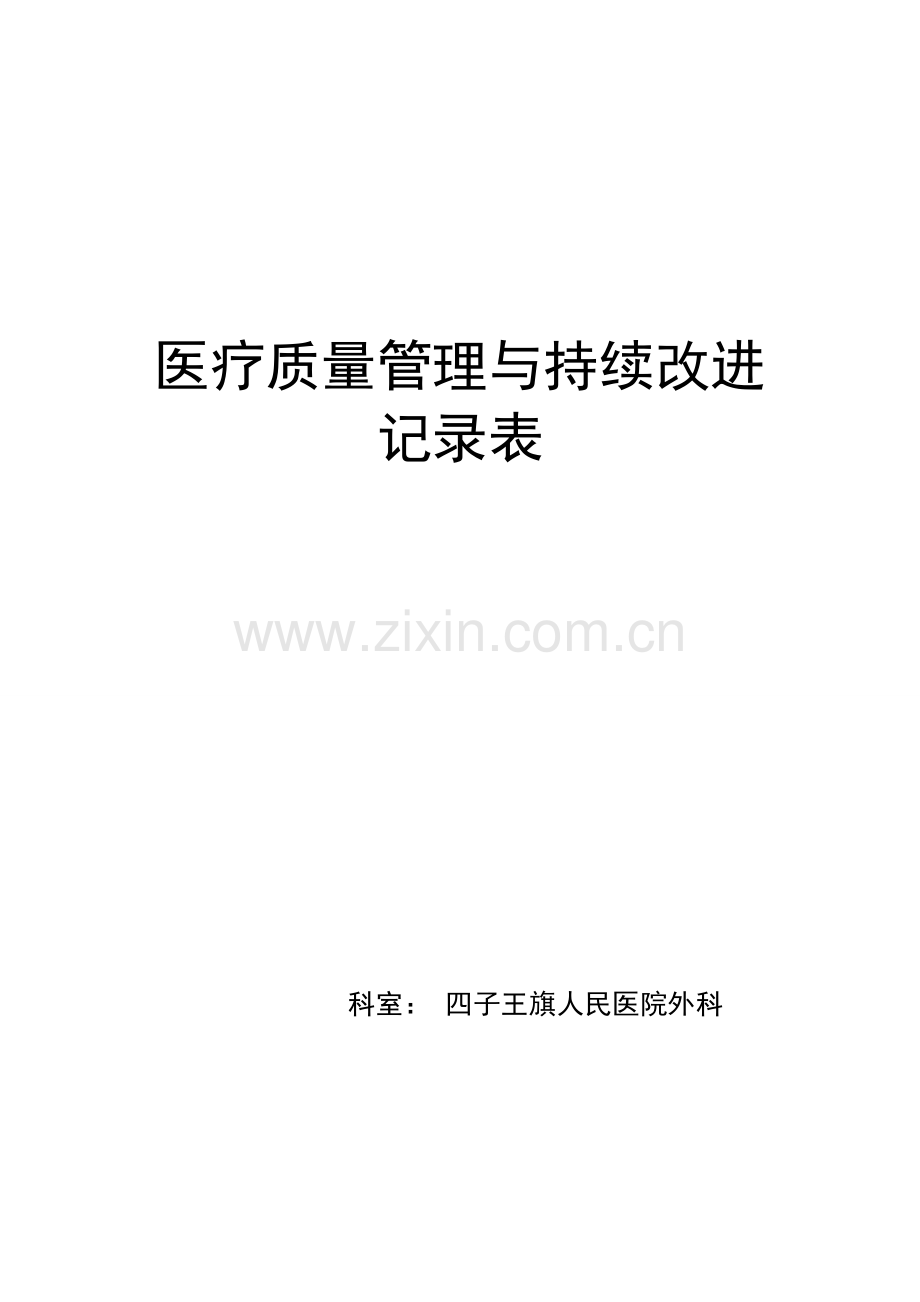 医疗质量管理与持续改进记录表

www.zixin.com.cn

科室： 四子王旗人民医院外科